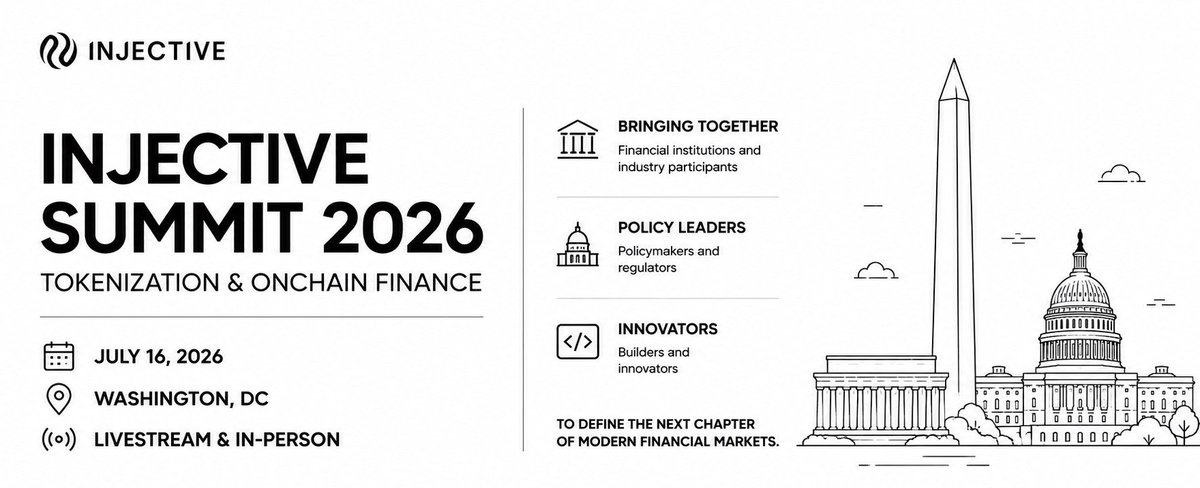 INJECTIVE

INJECTIVE SUMMIT 2026

TOKENIZATION & ONCHAIN FINANCE

JULY 16, 2026

WASHINGTON, DC

LIVESTREAM & IN-PERSON

BRINGING TOGETHER

Financial institutions and industry participants

POLICY LEADERS

Policymakers and regulators

INNOVATORS

Builders and innovators

TO DEFINE THE NEXT CHAPTER OF MODERN FINANCIAL MARKETS.